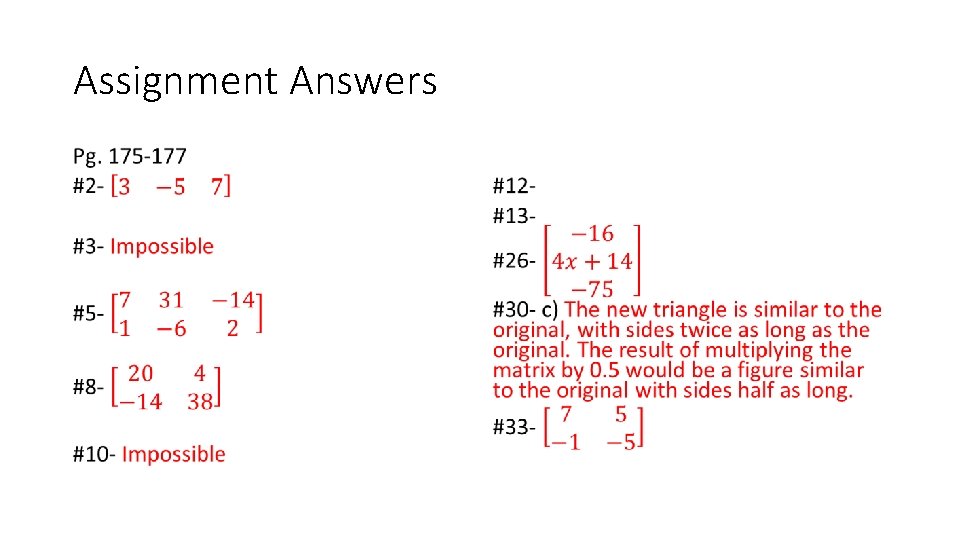 Assignment Answers

Pg. 175-177

#2- $\begin{bmatrix} 3 & -5 & 7 \end{bmatrix}$

#3- Impossible

#5- $\begin{bmatrix} 7 & 31 & -14 \\ 1 & -6 & 2 \end{bmatrix}$

#8- $\begin{bmatrix} 20 & 4 \\ -14 & 38 \end{bmatrix}$

#10- Impossible

#12-

#13-

#26- $\begin{bmatrix} -16 \\ 4x+14 \\ -75 \end{bmatrix}$

#30- c) The new triangle is similar to the original, with sides twice as long as the original. The result of multiplying the matrix by 0.5 would be a figure similar to the original with sides half as long.

#33- $\begin{bmatrix} 7 & 5 \\ -1 & -5 \end{bmatrix}$